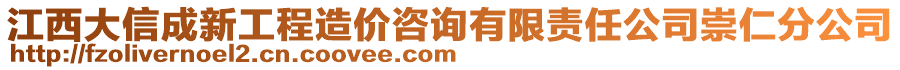 江西大信成新工程造价咨询有限责任公司崇仁分公司
http://fzolivernoel2.cn.coovee.com